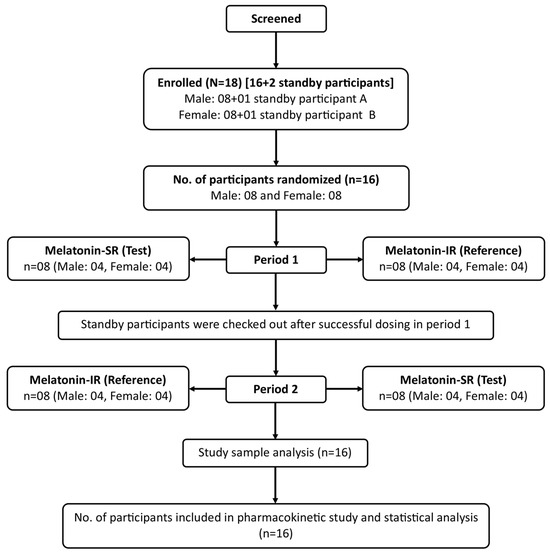 Screened

Enrolled (N=18) [16+2 standby participants]
Male: 08+01 standby participant A
Female: 08+01 standby participant B

No. of participants randomized (n=16)
Male: 08 and Female: 08

Melatonin-SR (Test)
n=08 (Male: 04, Female: 04)

Period 1

Melatonin-IR (Reference)
n=08 (Male: 04, Female: 04)

Standby participants were checked out after successful dosing in period 1

Melatonin-IR (Reference)
n=08 (Male: 04, Female: 04)

Period 2

Melatonin-SR (Test)
n=08 (Male: 04, Female: 04)

Study sample analysis (n=16)

No. of participants included in pharmacokinetic study and statistical analysis (n=16)